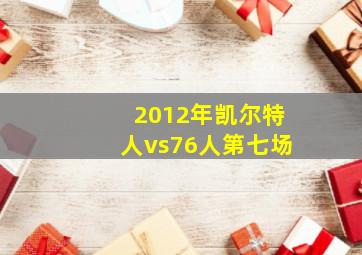 2012年凯尔特人vs76人第七场